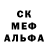 СК
МЕФ
АЛЬФА